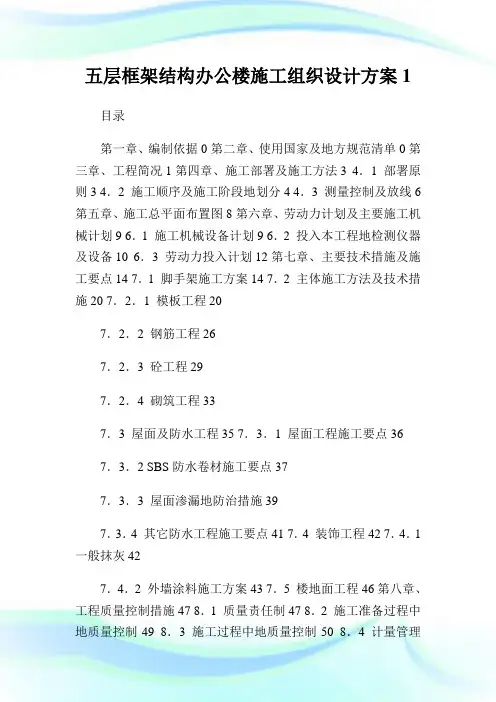 五层框架结构办公楼施工组织设计方案 1

目录

第一章、编制依据 0 第二章、使用国家及地方规范清单 0 第三章、工程简况 1 第四章、施工部署及施工方法 3 4．1 部署原则 3 4．2 施工顺序及施工阶段地划分 4 4．3 测量控制及放线 6 第五章、施工总平面布置图 8 第六章、劳动力计划及主要施工机械计划 9 6．1 施工机械设备计划 9 6．2 投入本工程地检测仪器及设备 10 6．3 劳动力投入计划 12 第七章、主要技术措施及施工要点 14 7．1 脚手架施工方案 14 7．2 主体施工方法及技术措施 20 7．2．1 模板工程 20

7．2．2 钢筋工程 26

7．2．3 砼工程 29

7．2．4 砌筑工程 33

7．3 屋面及防水工程 35 7．3．1 屋面工程施工要点 36

7．3．2 SBS 防水卷材施工要点 37

7．3．3 屋面渗漏地防治措施 39

7．3．4 其它防水工程施工要点 41 7．4 装饰工程 42 7．4．1 一般抹灰 42

7．4．2 外墙涂料施工方案 43 7．5 楼地面工程 46 第八章、工程质量控制措施 47 8．1 质量责任制 47 8．2 施工准备过程中地质量控制 49 8．3 施工过程中地质量控制 50 8．4 计量管理